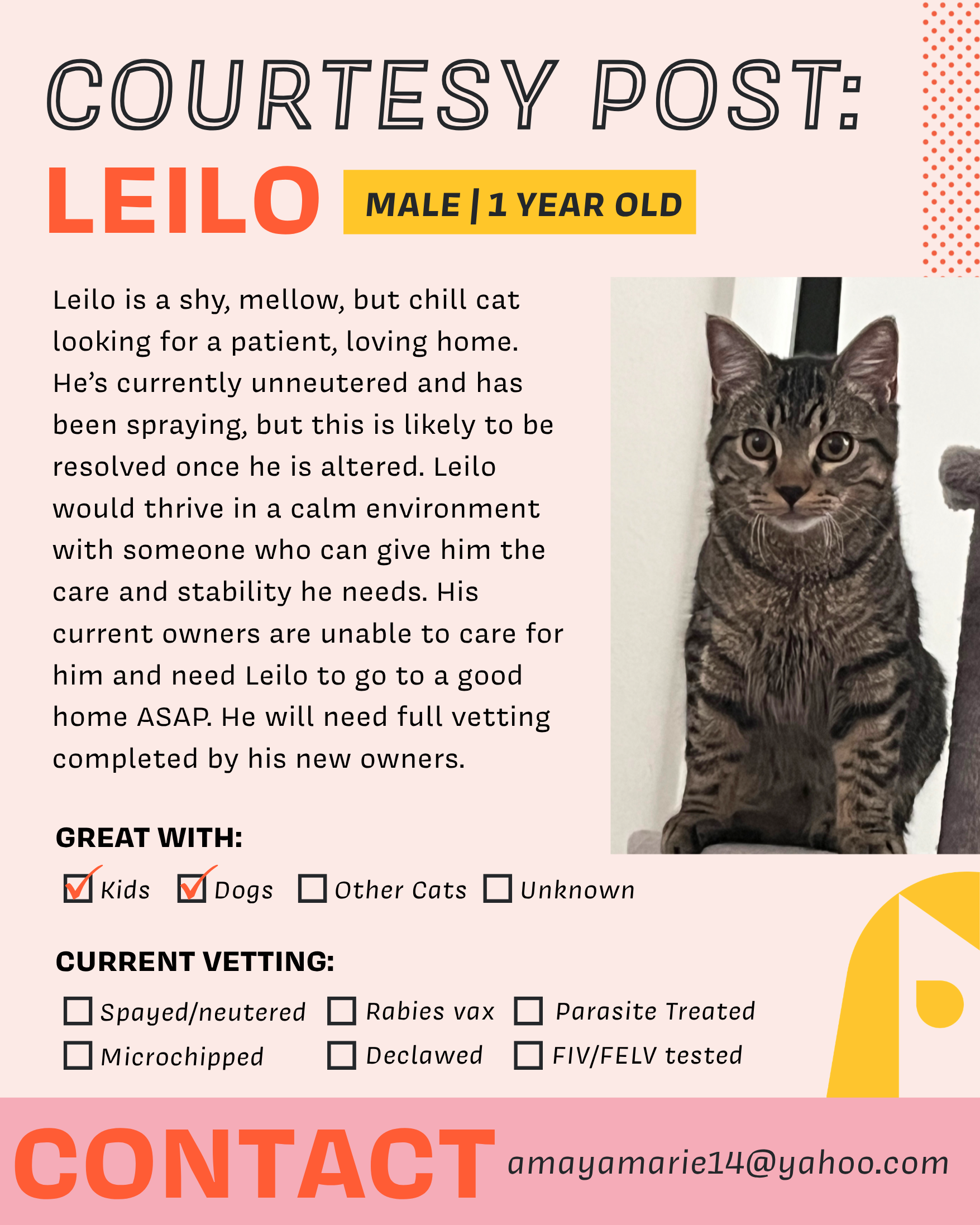 COURTESY POST:

LEILO MALE | 1 YEAR OLD

Leilo is a shy, mellow, but chill cat looking for a patient, loving home. He's currently unneutered and has been spraying, but this is likely to be resolved once he is altered. Leilo would thrive in a calm environment with someone who can give him the care and stability he needs. His current owners are unable to care for him and need Leilo to go to a good home ASAP. He will need full vetting completed by his new owners.

GREAT WITH:

☑ Kids ☑ Dogs ☐ Other Cats ☐ Unknown

CURRENT VETTING:

☐ Spayed/neutered ☐ Rabies vax ☐ Parasite Treated
☐ Microchipped ☐ Declawed ☐ FIV/FELV tested

CONTACT amayamarie14@yahoo.com